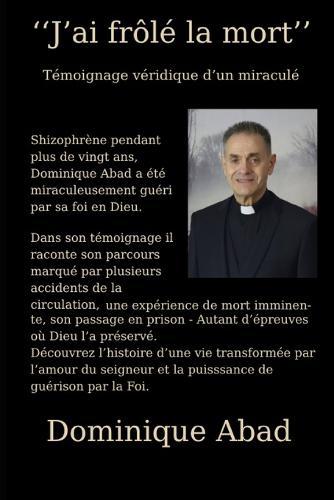 ‘‘J’ai frôlé la mort’’

Témoignage véridique d’un miraculé

Shizophrène pendant plus de vingt ans, Dominique Abad a été miraculeusement guéri par sa foi en Dieu.

Dans son témoignage il raconte son parcours marqué par plusieurs accidents de la circulation, une expérience de mort imminente, son passage en prison - Autant d’épreuves où Dieu l’a préservé.
Découvrez l’histoire d’une vie transformée par l’amour du seigneur et la puisssance de guérison par la Foi.

Dominique Abad